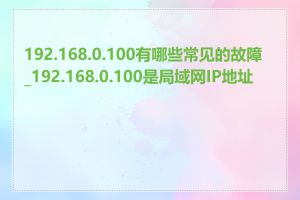 192.168.0.100有哪些常见的故障_192.168.0.100是局域网IP地址